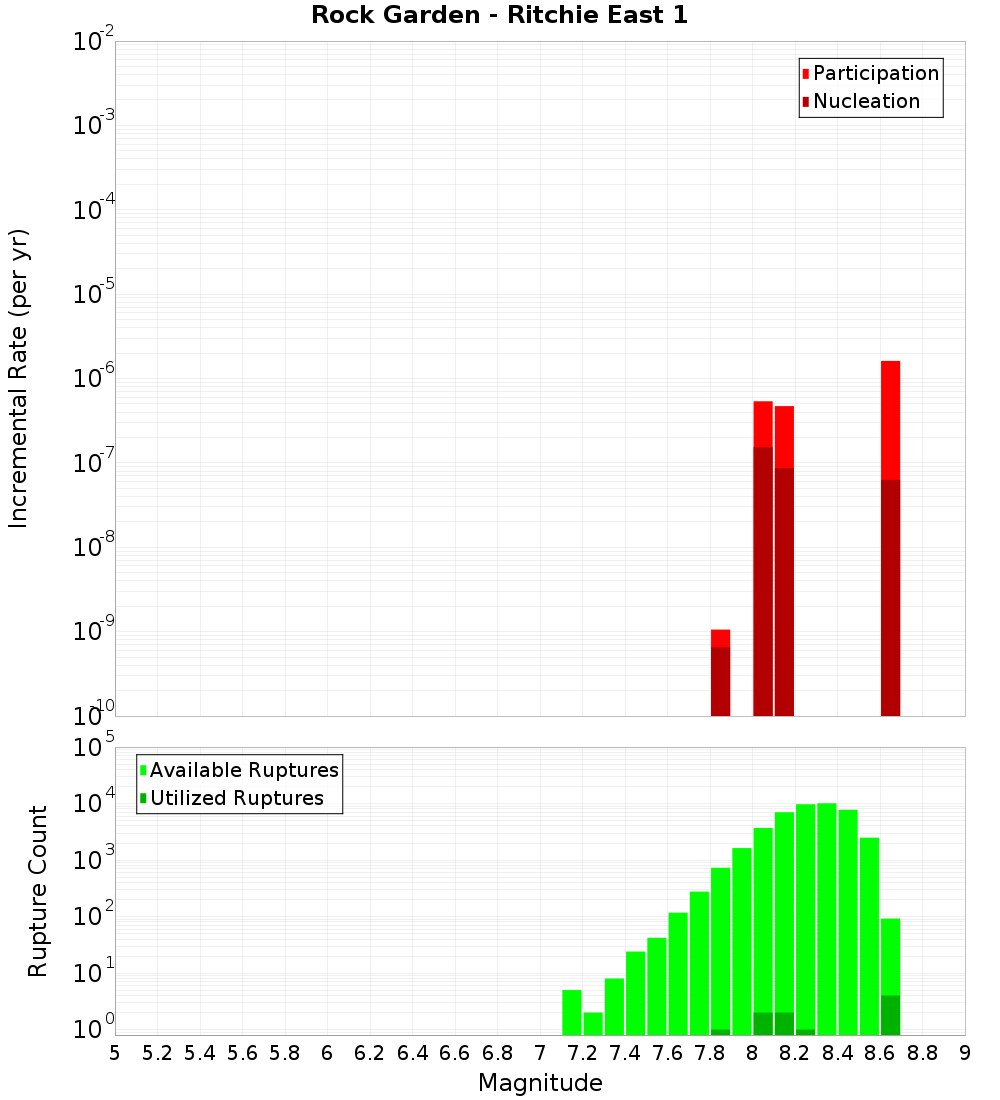 Rock Garden - Ritchie East 1

Participation
Nucleation

Incremental Rate (per yr)

$10^{-2}$
$10^{-3}$
$10^{-4}$
$10^{-5}$
$10^{-6}$
$10^{-7}$
$10^{-8}$
$10^{-9}$
$10^{-10}$

Available Ruptures
Utilized Ruptures

Rupture Count

$10^{5}$
$10^{4}$
$10^{3}$
$10^{2}$
$10^{1}$
$10^{0}$

5 5.2 5.4 5.6 5.8 6 6.2 6.4 6.6 6.8 7 7.2 7.4 7.6 7.8 8 8.2 8.4 8.6 8.8 9

Magnitude